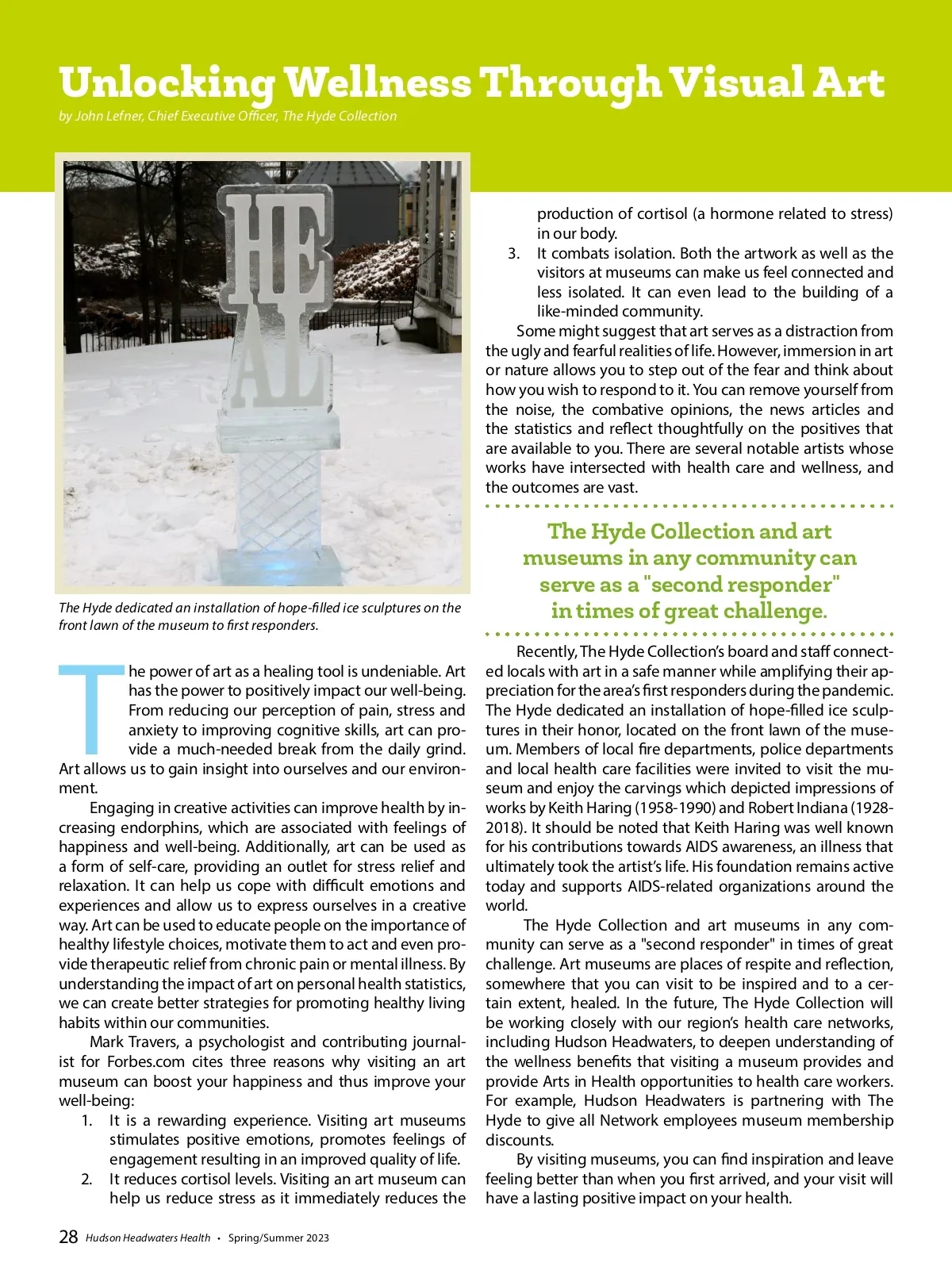 Unlocking Wellness Through Visual Art

by John Lefner, Chief Executive Officer, The Hyde Collection

HE
AL

The Hyde dedicated an installation of hope-filled ice sculptures on the front lawn of the museum to first responders.

The power of art as a healing tool is undeniable. Art has the power to positively impact our well-being. From reducing our perception of pain, stress and anxiety to improving cognitive skills, art can provide a much-needed break from the daily grind. Art allows us to gain insight into ourselves and our environment.

Engaging in creative activities can improve health by increasing endorphins, which are associated with feelings of happiness and well-being. Additionally, art can be used as a form of self-care, providing an outlet for stress relief and relaxation. It can help us cope with difficult emotions and experiences and allow us to express ourselves in a creative way. Art can be used to educate people on the importance of healthy lifestyle choices, motivate them to act and even provide therapeutic relief from chronic pain or mental illness. By understanding the impact of art on personal health statistics, we can create better strategies for promoting healthy living habits within our communities.

Mark Travers, a psychologist and contributing journalist for Forbes.com cites three reasons why visiting an art museum can boost your happiness and thus improve your well-being:

1. It is a rewarding experience. Visiting art museums stimulates positive emotions, promotes feelings of engagement resulting in an improved quality of life.
2. It reduces cortisol levels. Visiting an art museum can help us reduce stress as it immediately reduces the production of cortisol (a hormone related to stress) in our body.
3. It combats isolation. Both the artwork as well as the visitors at museums can make us feel connected and less isolated. It can even lead to the building of a like-minded community.

Some might suggest that art serves as a distraction from the ugly and fearful realities of life. However, immersion in art or nature allows you to step out of the fear and think about how you wish to respond to it. You can remove yourself from the noise, the combative opinions, the news articles and the statistics and reflect thoughtfully on the positives that are available to you. There are several notable artists whose works have intersected with health care and wellness, and the outcomes are vast.

The Hyde Collection and art museums in any community can serve as a "second responder" in times of great challenge.

Recently, The Hyde Collection's board and staff connected locals with art in a safe manner while amplifying their appreciation for the area's first responders during the pandemic. The Hyde dedicated an installation of hope-filled ice sculptures in their honor, located on the front lawn of the museum. Members of local fire departments, police departments and local health care facilities were invited to visit the museum and enjoy the carvings which depicted impressions of works by Keith Haring (1958-1990) and Robert Indiana (1928-2018). It should be noted that Keith Haring was well known for his contributions towards AIDS awareness, an illness that ultimately took the artist's life. His foundation remains active today and supports AIDS-related organizations around the world.

The Hyde Collection and art museums in any community can serve as a "second responder" in times of great challenge. Art museums are places of respite and reflection, somewhere that you can visit to be inspired and to a certain extent, healed. In the future, The Hyde Collection will be working closely with our region's health care networks, including Hudson Headwaters, to deepen understanding of the wellness benefits that visiting a museum provides and provide Arts in Health opportunities to health care workers. For example, Hudson Headwaters is partnering with The Hyde to give all Network employees museum membership discounts.

By visiting museums, you can find inspiration and leave feeling better than when you first arrived, and your visit will have a lasting positive impact on your health.

28 Hudson Headwaters Health • Spring/Summer 2023